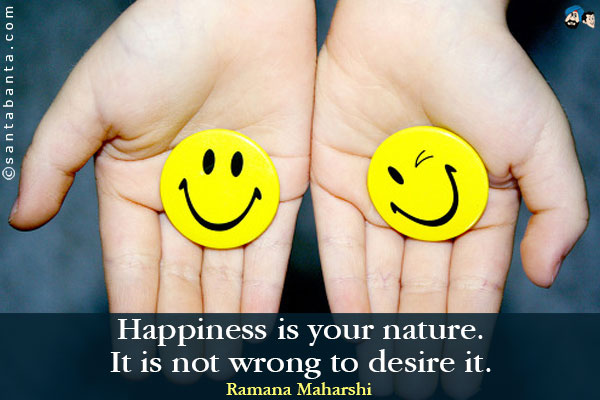 ©santabanta.com

Happiness is your nature.
It is not wrong to desire it.
Ramana Maharshi